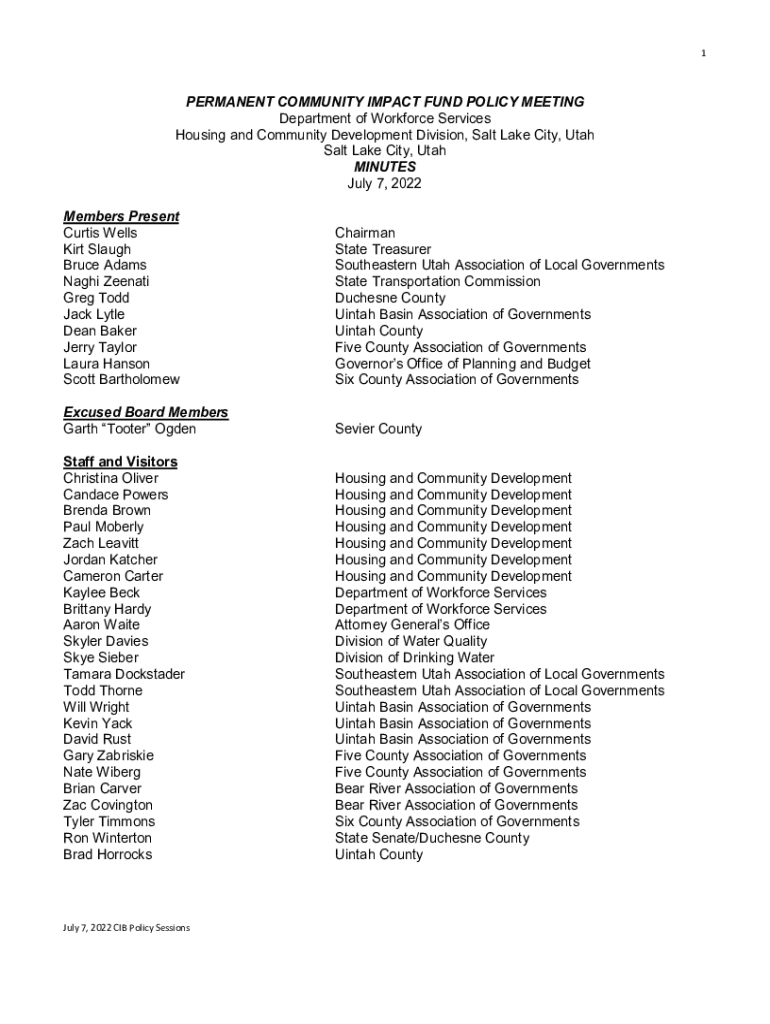 1

PERMANENT COMMUNITY IMPACT FUND POLICY MEETING
Department of Workforce Services
Housing and Community Development Division, Salt Lake City, Utah
Salt Lake City, Utah
MINUTES
July 7, 2022

Members Present

| | |
|---|---|
| Curtis Wells | Chairman |
| Kirt Slaugh | State Treasurer |
| Bruce Adams | Southeastern Utah Association of Local Governments |
| Naghi Zeenati | State Transportation Commission |
| Greg Todd | Duchesne County |
| Jack Lytle | Uintah Basin Association of Governments |
| Dean Baker | Uintah County |
| Jerry Taylor | Five County Association of Governments |
| Laura Hanson | Governor's Office of Planning and Budget |
| Scott Bartholomew | Six County Association of Governments |

Excused Board Members

| | |
|---|---|
| Garth "Tooter" Ogden | Sevier County |

Staff and Visitors

| | |
|---|---|
| Christina Oliver | Housing and Community Development |
| Candace Powers | Housing and Community Development |
| Brenda Brown | Housing and Community Development |
| Paul Moberly | Housing and Community Development |
| Zach Leavitt | Housing and Community Development |
| Jordan Katcher | Housing and Community Development |
| Cameron Carter | Housing and Community Development |
| Kaylee Beck | Department of Workforce Services |
| Brittany Hardy | Department of Workforce Services |
| Aaron Waite | Attorney General's Office |
| Skyler Davies | Division of Water Quality |
| Skye Sieber | Division of Drinking Water |
| Tamara Dockstader | Southeastern Utah Association of Local Governments |
| Todd Thorne | Southeastern Utah Association of Local Governments |
| Will Wright | Uintah Basin Association of Governments |
| Kevin Yack | Uintah Basin Association of Governments |
| David Rust | Uintah Basin Association of Governments |
| Gary Zabriskie | Five County Association of Governments |
| Nate Wiberg | Five County Association of Governments |
| Brian Carver | Bear River Association of Governments |
| Zac Covington | Bear River Association of Governments |
| Tyler Timmons | Six County Association of Governments |
| Ron Winterton | State Senate/Duchesne County |
| Brad Horrocks | Uintah County |

July 7, 2022 CIB Policy Sessions